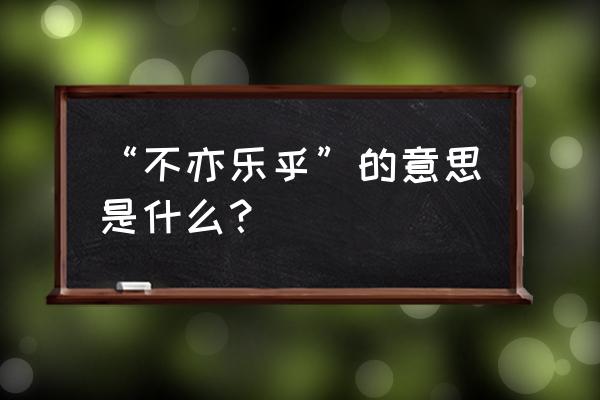 “不亦乐乎”的意思是什么？